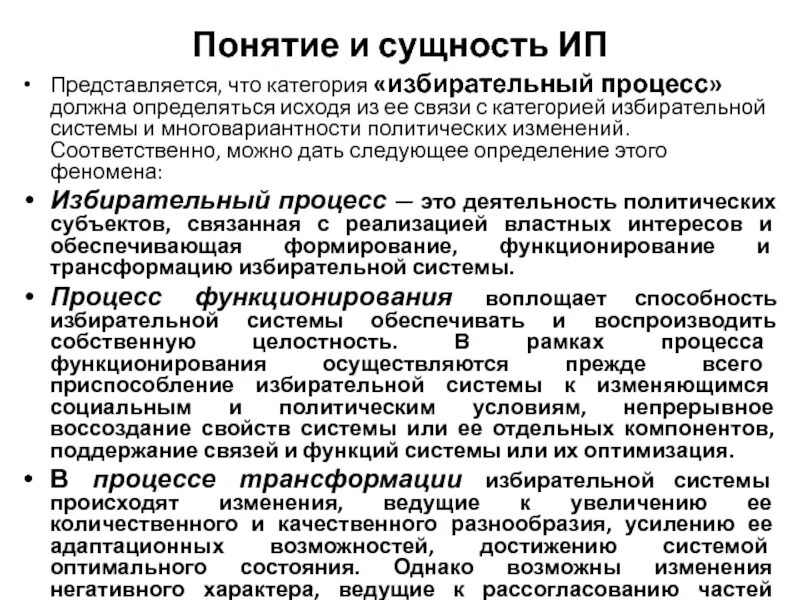 Понятие и сущность ИП

• Представляется, что категория «избирательный процесс» должна определяться исходя из ее связи с категорией избирательной системы и многовариантности политических изменений. Соответственно, можно дать следующее определение этого феномена:

• Избирательный процесс — это деятельность политических субъектов, связанная с реализацией властных интересов и обеспечивающая формирование, функционирование и трансформацию избирательной системы.

• Процесс функционирования воплощает способность избирательной системы обеспечивать и воспроизводить собственную целостность. В рамках процесса функционирования осуществляются прежде всего приспособление избирательной системы к изменяющимся социальным и политическим условиям, непрерывное воссоздание свойств системы или ее отдельных компонентов, поддержание связей и функций системы или их оптимизация.

• В процессе трансформации избирательной системы происходят изменения, ведущие к увеличению ее количественного и качественного разнообразия, усилению ее адаптационных возможностей, достижению системой оптимального состояния. Однако возможны изменения негативного характера, ведущие к рассогласованию частей